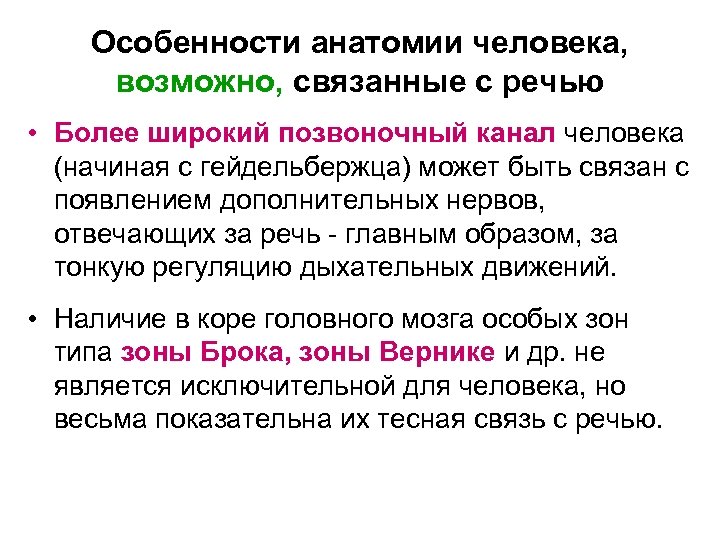 Особенности анатомии человека, возможно, связанные с речью

• Более широкий позвоночный канал человека (начиная с гейдельбержца) может быть связан с появлением дополнительных нервов, отвечающих за речь - главным образом, за тонкую регуляцию дыхательных движений.

• Наличие в коре головного мозга особых зон типа зоны Брока, зоны Вернике и др. не является исключительной для человека, но весьма показательна их тесная связь с речью.